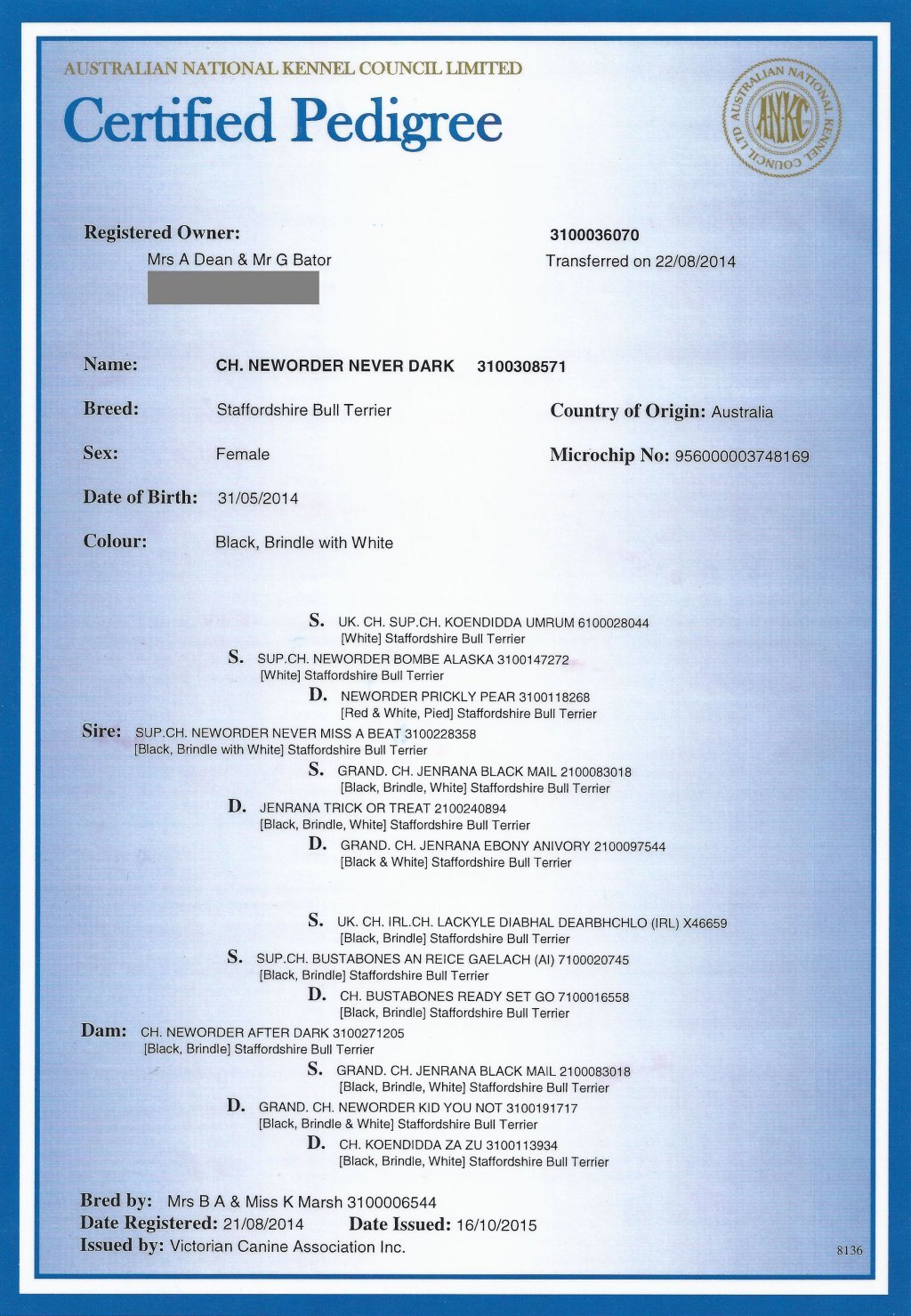 AUSTRALIAN NATIONAL KENNEL COUNCIL LIMITED

Certified Pedigree

AUSTRALIAN NATIONAL KENNEL COUNCIL LTD
ANKC

Registered Owner:
Mrs A Dean & Mr G Bator

3100036070
Transferred on 22/08/2014

Name: CH. NEWORDER NEVER DARK 3100308571

Breed: Staffordshire Bull Terrier

Country of Origin: Australia

Sex: Female

Microchip No: 956000003748169

Date of Birth: 31/05/2014

Colour: Black, Brindle with White

S. UK. CH. SUP.CH. KOENDIDDA UMRUM 6100028044
[White] Staffordshire Bull Terrier

S. SUP.CH. NEWORDER BOMBE ALASKA 3100147272
[White] Staffordshire Bull Terrier

D. NEWORDER PRICKLY PEAR 3100118268
[Red & White, Pied] Staffordshire Bull Terrier

Sire: SUP.CH. NEWORDER NEVER MISS A BEAT 3100228358
[Black, Brindle with White] Staffordshire Bull Terrier

S. GRAND. CH. JENRANA BLACK MAIL 2100083018
[Black, Brindle, White] Staffordshire Bull Terrier

D. JENRANA TRICK OR TREAT 2100240894
[Black, Brindle, White] Staffordshire Bull Terrier

D. GRAND. CH. JENRANA EBONY ANIVORY 2100097544
[Black & White] Staffordshire Bull Terrier

S. UK. CH. IRL.CH. LACKYLE DIABHAL DEARBHCHLO (IRL) X46659
[Black, Brindle] Staffordshire Bull Terrier

S. SUP.CH. BUSTABONES AN REICE GAELACH (AI) 7100020745
[Black, Brindle] Staffordshire Bull Terrier

D. CH. BUSTABONES READY SET GO 7100016558
[Black, Brindle] Staffordshire Bull Terrier

Dam: CH. NEWORDER AFTER DARK 3100271205
[Black, Brindle] Staffordshire Bull Terrier

S. GRAND. CH. JENRANA BLACK MAIL 2100083018
[Black, Brindle, White] Staffordshire Bull Terrier

D. GRAND. CH. NEWORDER KID YOU NOT 3100191717
[Black, Brindle & White] Staffordshire Bull Terrier

D. CH. KOENDIDDA ZA ZU 3100113934
[Black, Brindle, White] Staffordshire Bull Terrier

Bred by: Mrs B A & Miss K Marsh 3100006544
Date Registered: 21/08/2014 Date Issued: 16/10/2015
Issued by: Victorian Canine Association Inc.

8136